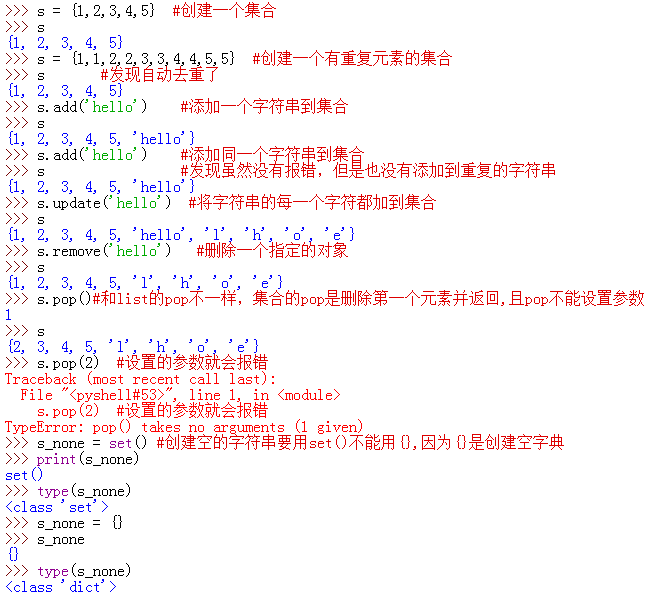 >>> s = {1,2,3,4,5}  #创建一个集合
>>> s
{1, 2, 3, 4, 5}
>>> s = {1,1,2,2,3,3,4,4,5,5}  #创建一个有重复元素的集合
>>> s        #发现自动去重了
{1, 2, 3, 4, 5}
>>> s.add('hello')    #添加一个字符串到集合
>>> s
{1, 2, 3, 4, 5, 'hello'}
>>> s.add('hello')    #添加同一个字符串到集合
>>> s                 #发现虽然没有报错，但是也没有添加到重复的字符串
{1, 2, 3, 4, 5, 'hello'}
>>> s.update('hello')  #将字符串的每一个字符都加到集合
>>> s
{1, 2, 3, 4, 5, 'hello', 'l', 'h', 'o', 'e'}
>>> s.remove('hello')   #删除一个指定的对象
>>> s
{1, 2, 3, 4, 5, 'l', 'h', 'o', 'e'}
>>> s.pop()#和list的pop不一样，集合的pop是删除第一个元素并返回,且pop不能设置参数
1
>>> s
{2, 3, 4, 5, 'l', 'h', 'o', 'e'}
>>> s.pop(2)  #设置的参数就会报错
Traceback (most recent call last):
  File "<pyshell#53>", line 1, in <module>
    s.pop(2)  #设置的参数就会报错
TypeError: pop() takes no arguments (1 given)
>>> s_none = set() #创建空的字符串要用set()不能用{},因为{}是创建空字典
>>> print(s_none)
set()
>>> type(s_none)
<class 'set'>
>>> s_none = {}
>>> s_none
{}
>>> type(s_none)
<class 'dict'>